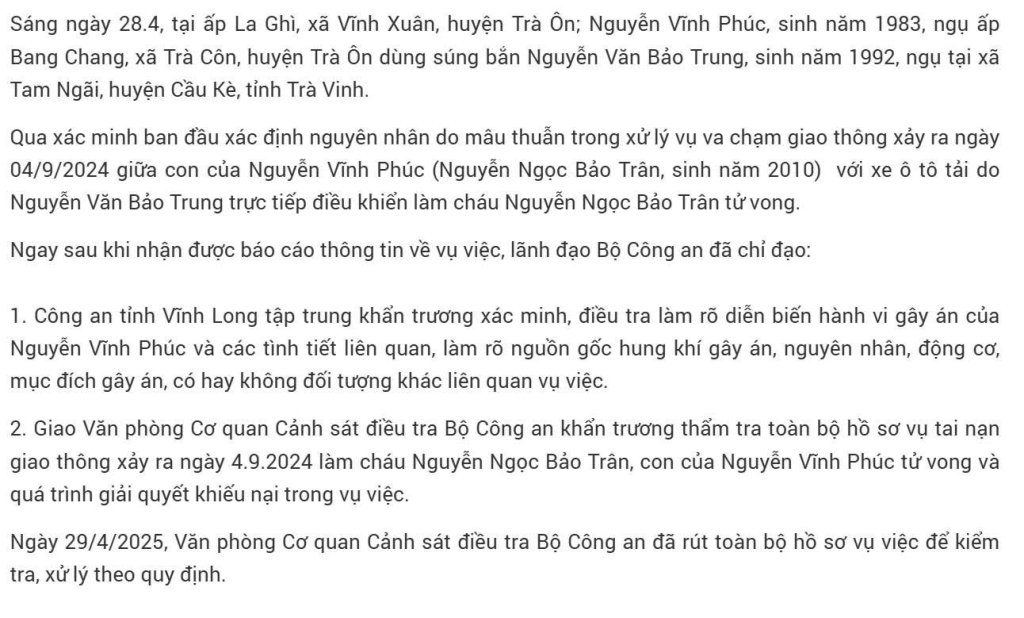 Sáng ngày 28.4, tại ấp La Ghì, xã Vĩnh Xuân, huyện Trà Ôn; Nguyễn Vĩnh Phúc, sinh năm 1983, ngụ ấp Bang Chang, xã Trà Côn, huyện Trà Ôn dùng súng bắn Nguyễn Văn Bảo Trung, sinh năm 1992, ngụ tại xã Tam Ngãi, huyện Cầu Kè, tỉnh Trà Vinh.

Qua xác minh ban đầu xác định nguyên nhân do mâu thuẫn trong xử lý vụ va chạm giao thông xảy ra ngày 04/9/2024 giữa con của Nguyễn Vĩnh Phúc (Nguyễn Ngọc Bảo Trân, sinh năm 2010) với xe ô tô tải do Nguyễn Văn Bảo Trung trực tiếp điều khiển làm cháu Nguyễn Ngọc Bảo Trân tử vong.

Ngay sau khi nhận được báo cáo thông tin về vụ việc, lãnh đạo Bộ Công an đã chỉ đạo:

1. Công an tỉnh Vĩnh Long tập trung khẩn trương xác minh, điều tra làm rõ diễn biến hành vi gây án của Nguyễn Vĩnh Phúc và các tình tiết liên quan, làm rõ nguồn gốc hung khí gây án, nguyên nhân, động cơ, mục đích gây án, có hay không đối tượng khác liên quan vụ việc.

2. Giao Văn phòng Cơ quan Cảnh sát điều tra Bộ Công an khẩn trương thẩm tra toàn bộ hồ sơ vụ tai nạn giao thông xảy ra ngày 4.9.2024 làm cháu Nguyễn Ngọc Bảo Trân, con của Nguyễn Vĩnh Phúc tử vong và quá trình giải quyết khiếu nại trong vụ việc.

Ngày 29/4/2025, Văn phòng Cơ quan Cảnh sát điều tra Bộ Công an đã rút toàn bộ hồ sơ vụ việc để kiểm tra, xử lý theo quy định.